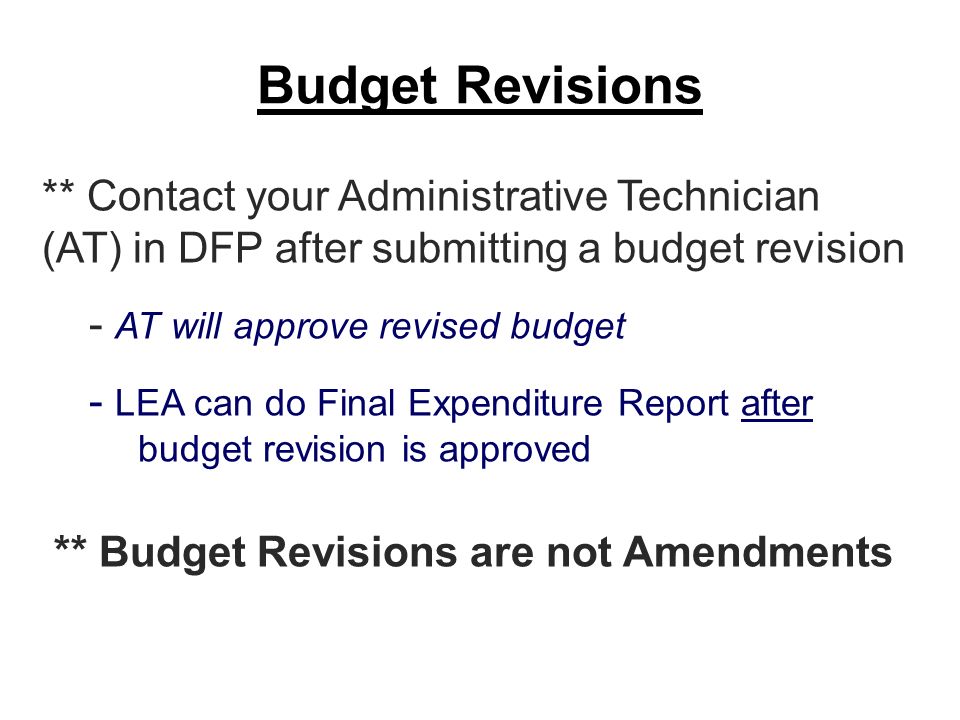 Budget Revisions

** Contact your Administrative Technician (AT) in DFP after submitting a budget revision

- AT will approve revised budget

- LEA can do Final Expenditure Report after budget revision is approved

** Budget Revisions are not Amendments